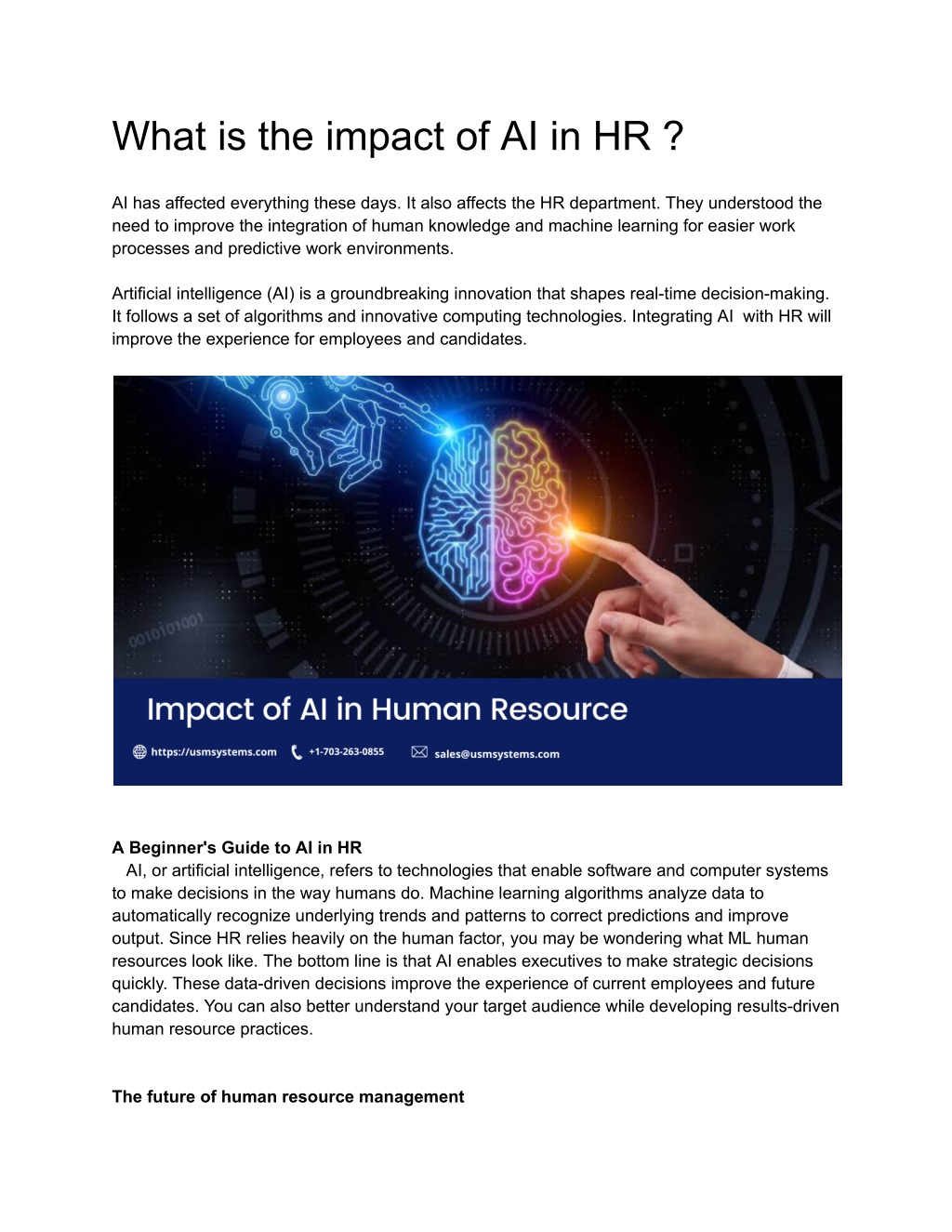 What is the impact of AI in HR ?

AI has affected everything these days. It also affects the HR department. They understood the need to improve the integration of human knowledge and machine learning for easier work processes and predictive work environments.

Artificial intelligence (AI) is a groundbreaking innovation that shapes real-time decision-making. It follows a set of algorithms and innovative computing technologies. Integrating AI with HR will improve the experience for employees and candidates.

0010101001

Impact of AI in Human Resource

https://usmsystems.com +1-703-263-0855 sales@usmsystems.com

A Beginner's Guide to AI in HR
AI, or artificial intelligence, refers to technologies that enable software and computer systems to make decisions in the way humans do. Machine learning algorithms analyze data to automatically recognize underlying trends and patterns to correct predictions and improve output. Since HR relies heavily on the human factor, you may be wondering what ML human resources look like. The bottom line is that AI enables executives to make strategic decisions quickly. These data-driven decisions improve the experience of current employees and future candidates. You can also better understand your target audience while developing results-driven human resource practices.

The future of human resource management